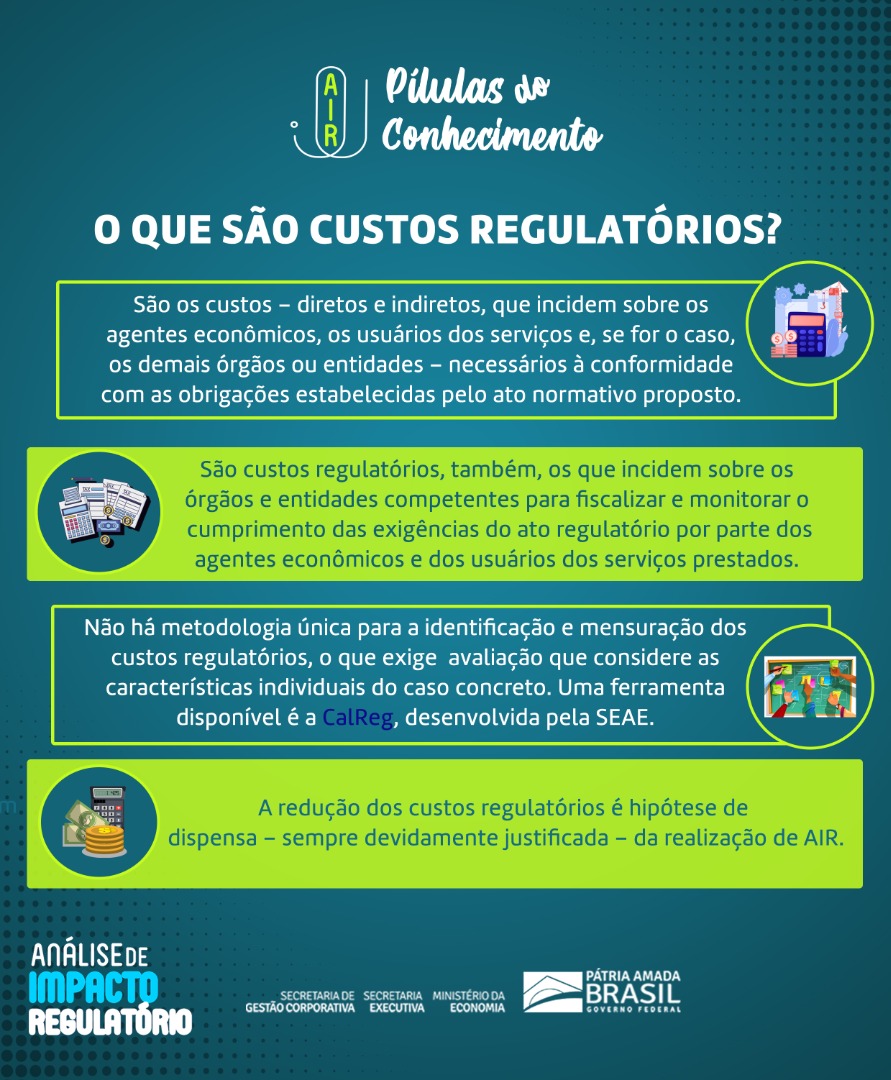 AIR Pílulas do Conhecimento

O QUE SÃO CUSTOS REGULATÓRIOS?

São os custos – diretos e indiretos, que incidem sobre os agentes econômicos, os usuários dos serviços e, se for o caso, os demais órgãos ou entidades – necessários à conformidade com as obrigações estabelecidas pelo ato normativo proposto.

São custos regulatórios, também, os que incidem sobre os órgãos e entidades competentes para fiscalizar e monitorar o cumprimento das exigências do ato regulatório por parte dos agentes econômicos e dos usuários dos serviços prestados.

Não há metodologia única para a identificação e mensuração dos custos regulatórios, o que exige avaliação que considere as características individuais do caso concreto. Uma ferramenta disponível é a CalReg, desenvolvida pela SEAE.

A redução dos custos regulatórios é hipótese de dispensa – sempre devidamente justificada – da realização de AIR.

ANÁLISE DE IMPACTO REGULATÓRIO

SECRETARIA DE GESTÃO CORPORATIVA SECRETARIA EXECUTIVA MINISTÉRIO DA ECONOMIA PÁTRIA AMADA BRASIL GOVERNO FEDERAL